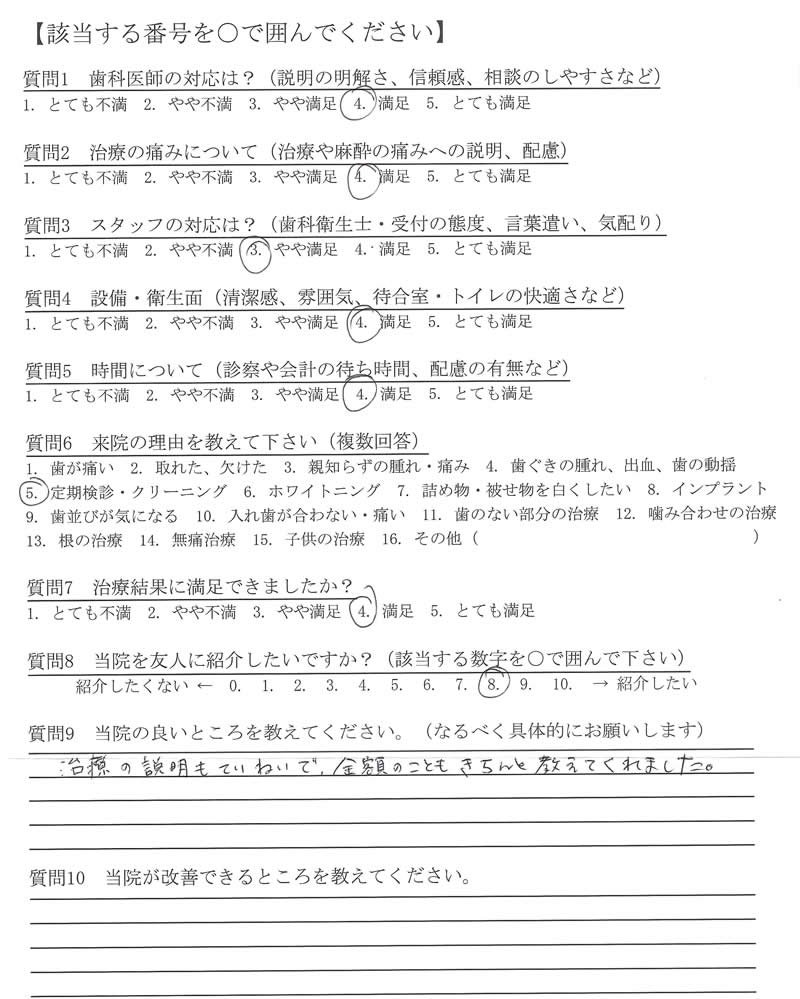 【該当する番号を○で囲んでください】

質問1　歯科医師の対応は？（説明の明解さ、信頼感、相談のしやすさなど）
1. とても不満　2. やや不満　3. やや満足　4. 満足　5. とても満足

質問2　治療の痛みについて（治療や麻酔の痛みへの説明、配慮）
1. とても不満　2. やや不満　3. やや満足　4. 満足　5. とても満足

質問3　スタッフの対応は？（歯科衛生士・受付の態度、言葉遣い、気配り）
1. とても不満　2. やや不満　3. やや満足　4. 満足　5. とても満足

質問4　設備・衛生面（清潔感、雰囲気、待合室・トイレの快適さなど）
1. とても不満　2. やや不満　3. やや満足　4. 満足　5. とても満足

質問5　時間について（診察や会計の待ち時間、配慮の有無など）
1. とても不満　2. やや不満　3. やや満足　4. 満足　5. とても満足

質問6　来院の理由を教えて下さい（複数回答）
1. 歯が痛い　2. 取れた、欠けた　3. 親知らずの腫れ・痛み　4. 歯ぐきの腫れ、出血、歯の動揺
5. 定期検診・クリーニング　6. ホワイトニング　7. 詰め物・被せ物を白くしたい　8. インプラント
9. 歯並びが気になる　10. 入れ歯が合わない・痛い　11. 歯のない部分の治療　12. 噛み合わせの治療
13. 根の治療　14. 無痛治療　15. 子供の治療　16. その他（　　　　　）

質問7　治療結果に満足できましたか？
1. とても不満　2. やや不満　3. やや満足　4. 満足　5. とても満足

質問8　当院を友人に紹介したいですか？（該当する数字を○で囲んで下さい）
紹介したくない ← 0. 1. 2. 3. 4. 5. 6. 7. 8. 9. 10. → 紹介したい

質問9　当院の良いところを教えてください。（なるべく具体的にお願いします）
治療の説明もていねいで、金額のこともきちんと教えてくれました。

質問10　当院が改善できるところを教えてください。